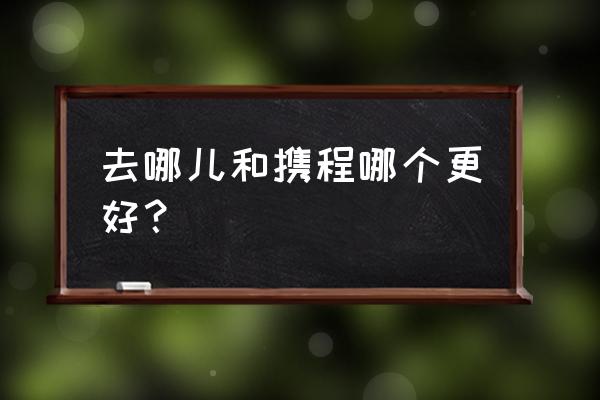 去哪儿和携程哪个更好？